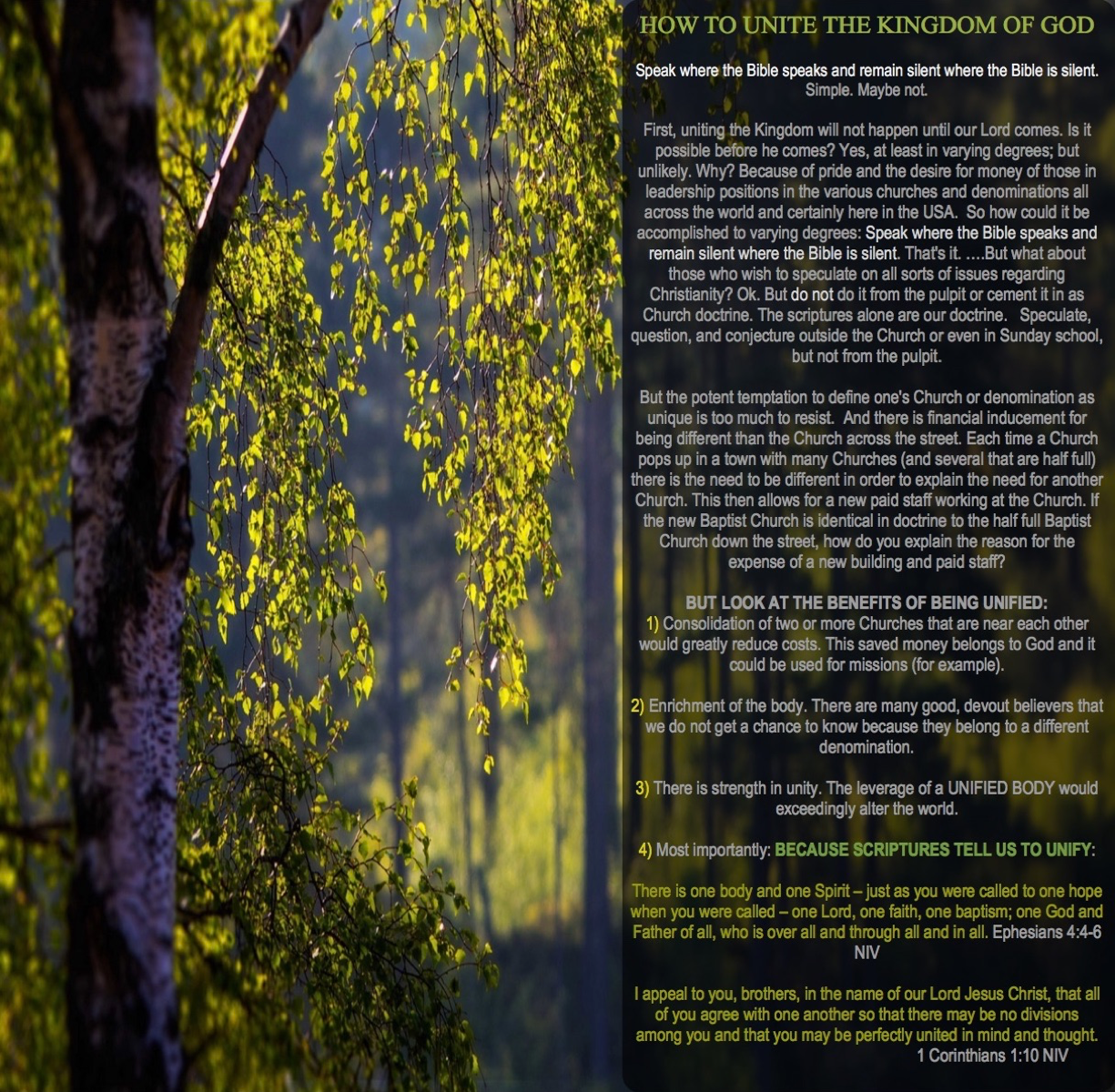 HOW TO UNITE THE KINGDOM OF GOD

Speak where the Bible speaks and remain silent where the Bible is silent. Simple. Maybe not.

First, uniting the Kingdom will not happen until our Lord comes. Is it possible before he comes? Yes, at least in varying degrees; but unlikely. Why? Because of pride and the desire for money of those in leadership positions in the various churches and denominations all across the world and certainly here in the USA. So how could it be accomplished to varying degrees: Speak where the Bible speaks and remain silent where the Bible is silent. That's it. ….But what about those who wish to speculate on all sorts of issues regarding Christianity? Ok. But do not do it from the pulpit or cement it in as Church doctrine. The scriptures alone are our doctrine. Speculate, question, and conjecture outside the Church or even in Sunday school, but not from the pulpit.

But the potent temptation to define one's Church or denomination as unique is too much to resist. And there is financial inducement for being different than the Church across the street. Each time a Church pops up in a town with many Churches (and several that are half full) there is the need to be different in order to explain the need for another Church. This then allows for a new paid staff working at the Church. If the new Baptist Church is identical in doctrine to the half full Baptist Church down the street, how do you explain the reason for the expense of a new building and paid staff?

BUT LOOK AT THE BENEFITS OF BEING UNIFIED:
1) Consolidation of two or more Churches that are near each other would greatly reduce costs. This saved money belongs to God and it could be used for missions (for example).

2) Enrichment of the body. There are many good, devout believers that we do not get a chance to know because they belong to a different denomination.

3) There is strength in unity. The leverage of a UNIFIED BODY would exceedingly alter the world.

4) Most importantly: BECAUSE SCRIPTURES TELL US TO UNIFY:

There is one body and one Spirit – just as you were called to one hope when you were called – one Lord, one faith, one baptism; one God and Father of all, who is over all and through all and in all. Ephesians 4:4-6 NIV

I appeal to you, brothers, in the name of our Lord Jesus Christ, that all of you agree with one another so that there may be no divisions among you and that you may be perfectly united in mind and thought. 1 Corinthians 1:10 NIV